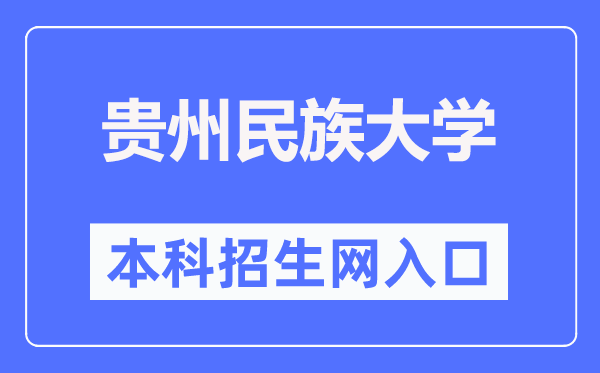 贵州民族大学

本科招生网入口